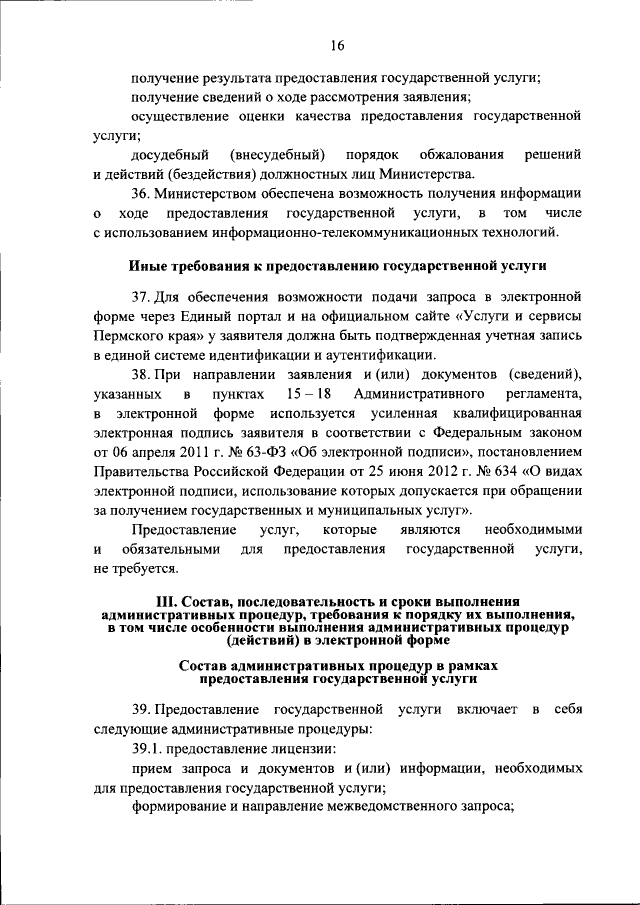 16

получение результата предоставления государственной услуги;

получение сведений о ходе рассмотрения заявления;

осуществление оценки качества предоставления государственной услуги;

досудебный (внесудебный) порядок обжалования решений и действий (бездействия) должностных лиц Министерства.

36. Министерством обеспечена возможность получения информации о ходе предоставления государственной услуги, в том числе с использованием информационно-телекоммуникационных технологий.

Иные требования к предоставлению государственной услуги

37. Для обеспечения возможности подачи запроса в электронной форме через Единый портал и на официальном сайте «Услуги и сервисы Пермского края» у заявителя должна быть подтвержденная учетная запись в единой системе идентификации и аутентификации.

38. При направлении заявления и (или) документов (сведений), указанных в пунктах 15 – 18 Административного регламента, в электронной форме используется усиленная квалифицированная электронная подпись заявителя в соответствии с Федеральным законом от 06 апреля 2011 г. № 63-ФЗ «Об электронной подписи», постановлением Правительства Российской Федерации от 25 июня 2012 г. № 634 «О видах электронной подписи, использование которых допускается при обращении за получением государственных и муниципальных услуг».

Предоставление услуг, которые являются необходимыми и обязательными для предоставления государственной услуги, не требуется.

III. Состав, последовательность и сроки выполнения административных процедур, требования к порядку их выполнения, в том числе особенности выполнения административных процедур (действий) в электронной форме

Состав административных процедур в рамках предоставления государственной услуги

39. Предоставление государственной услуги включает в себя следующие административные процедуры:

39.1. предоставление лицензии:

прием запроса и документов и (или) информации, необходимых для предоставления государственной услуги;

формирование и направление межведомственного запроса;